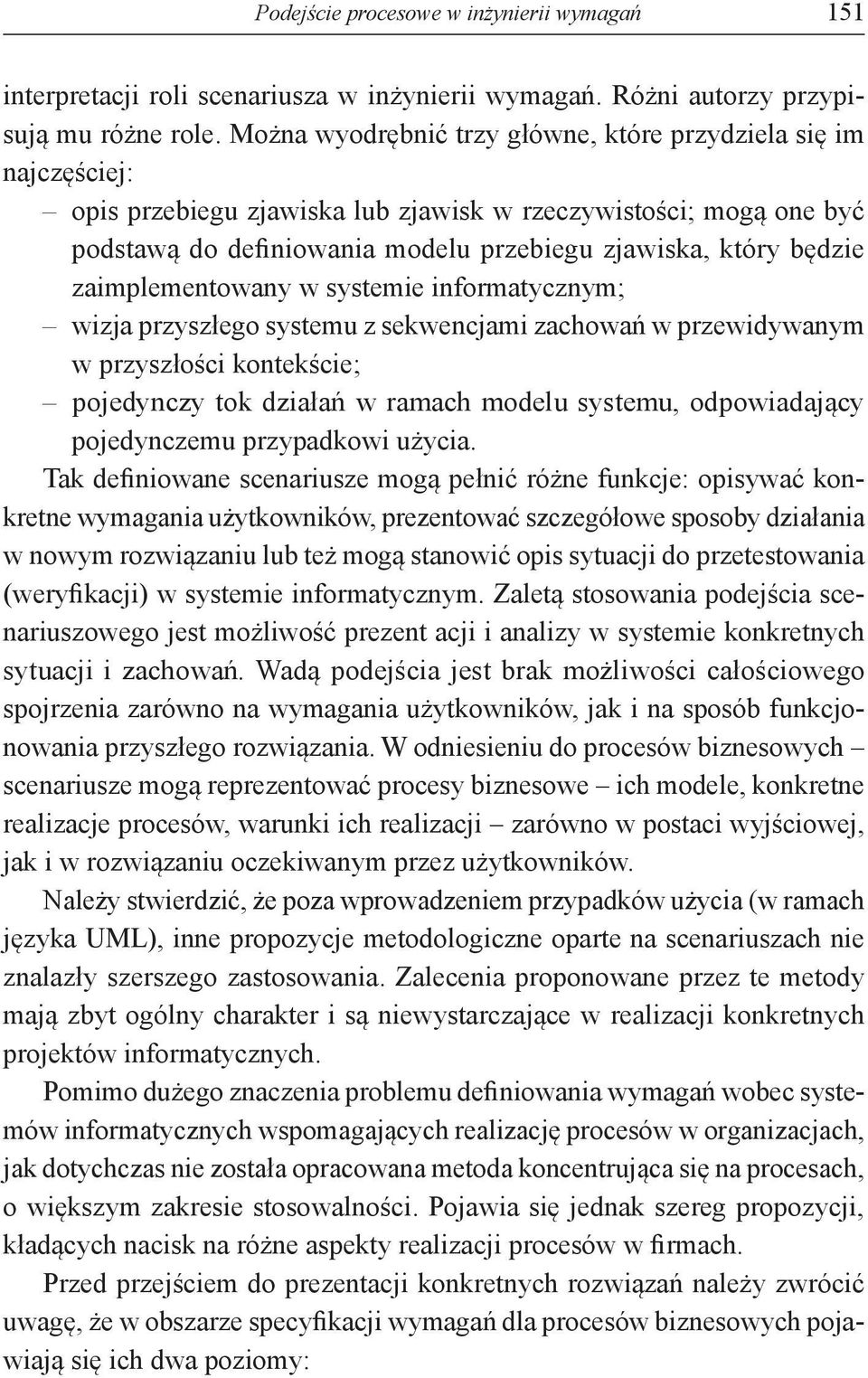 Podejście procesowe w inżynierii wymagań 151

interpretacji roli scenariusza w inżynierii wymagań. Różni autorzy przypisują mu różne role. Można wyodrębnić trzy główne, które przydziela się im najczęściej:
– opis przebiegu zjawiska lub zjawisk w rzeczywistości; mogą one być podstawą do definiowania modelu przebiegu zjawiska, który będzie zaimplementowany w systemie informatycznym;
– wizja przyszłego systemu z sekwencjami zachowań w przewidywanym w przyszłości kontekście;
– pojedynczy tok działań w ramach modelu systemu, odpowiadający pojedynczemu przypadkowi użycia.

Tak definiowane scenariusze mogą pełnić różne funkcje: opisywać konkretne wymagania użytkowników, prezentować szczegółowe sposoby działania w nowym rozwiązaniu lub też mogą stanowić opis sytuacji do przetestowania (weryfikacji) w systemie informatycznym. Zaletą stosowania podejścia scenariuszowego jest możliwość prezent acji i analizy w systemie konkretnych sytuacji i zachowań. Wadą podejścia jest brak możliwości całościowego spojrzenia zarówno na wymagania użytkowników, jak i na sposób funkcjonowania przyszłego rozwiązania. W odniesieniu do procesów biznesowych – scenariusze mogą reprezentować procesy biznesowe – ich modele, konkretne realizacje procesów, warunki ich realizacji – zarówno w postaci wyjściowej, jak i w rozwiązaniu oczekiwanym przez użytkowników.

Należy stwierdzić, że poza wprowadzeniem przypadków użycia (w ramach języka UML), inne propozycje metodologiczne oparte na scenariuszach nie znalazły szerszego zastosowania. Zalecenia proponowane przez te metody mają zbyt ogólny charakter i są niewystarczające w realizacji konkretnych projektów informatycznych.

Pomimo dużego znaczenia problemu definiowania wymagań wobec systemów informatycznych wspomagających realizację procesów w organizacjach, jak dotychczas nie została opracowana metoda koncentrująca się na procesach, o większym zakresie stosowalności. Pojawia się jednak szereg propozycji, kładących nacisk na różne aspekty realizacji procesów w firmach.

Przed przejściem do prezentacji konkretnych rozwiązań należy zwrócić uwagę, że w obszarze specyfikacji wymagań dla procesów biznesowych pojawiają się ich dwa poziomy: